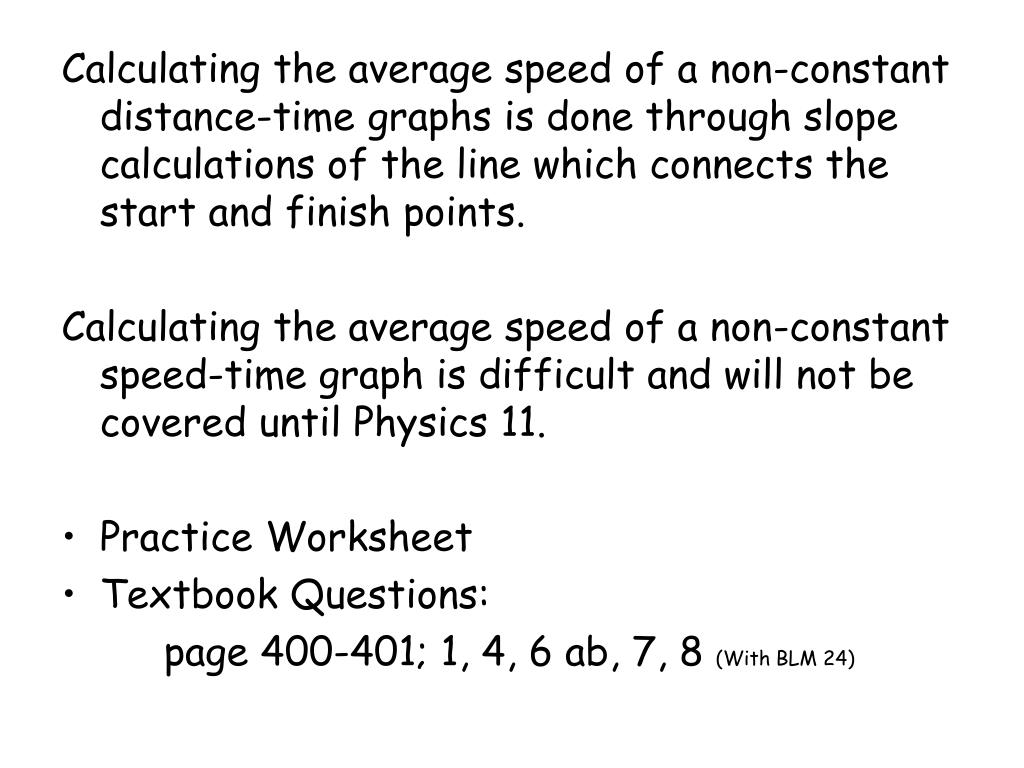 Calculating the average speed of a non-constant distance-time graphs is done through slope calculations of the line which connects the start and finish points.

Calculating the average speed of a non-constant speed-time graph is difficult and will not be covered until Physics 11.

• Practice Worksheet
• Textbook Questions:
page 400-401; 1, 4, 6 ab, 7, 8 (With BLM 24)